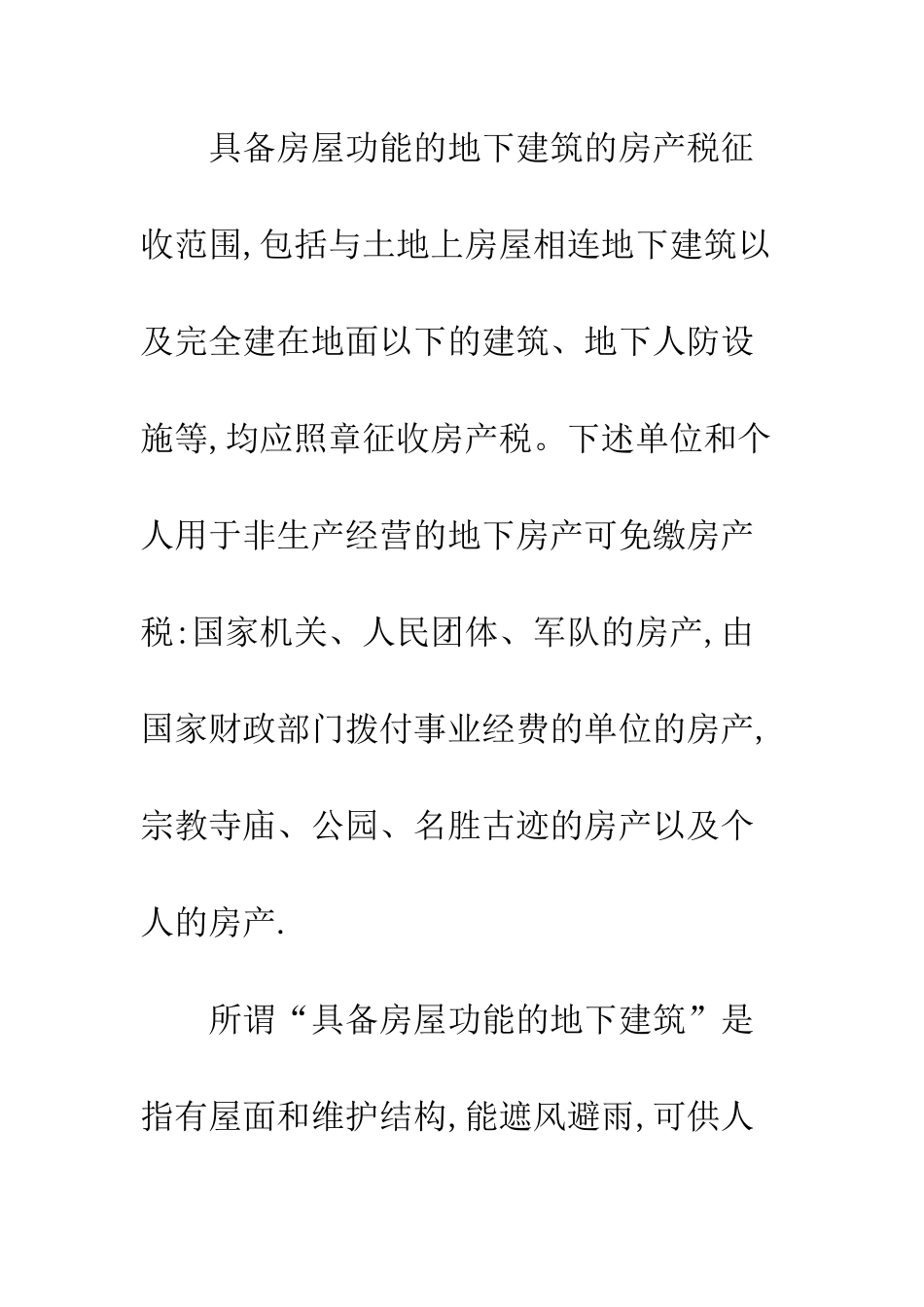 具备房屋功能的地下建筑的房产税征收范围,包括与土地上房屋相连地下建筑以及完全建在地面以下的建筑、地下人防设施等,均应照章征收房产税。下述单位和个人用于非生产经营的地下房产可免缴房产税:国家机关、人民团体、军队的房产,由国家财政部门拨付事业经费的单位的房产,宗教寺庙、公园、名胜古迹的房产以及个人的房产.

所谓“具备房屋功能的地下建筑”是指有屋面和维护结构,能遮风避雨,可供人